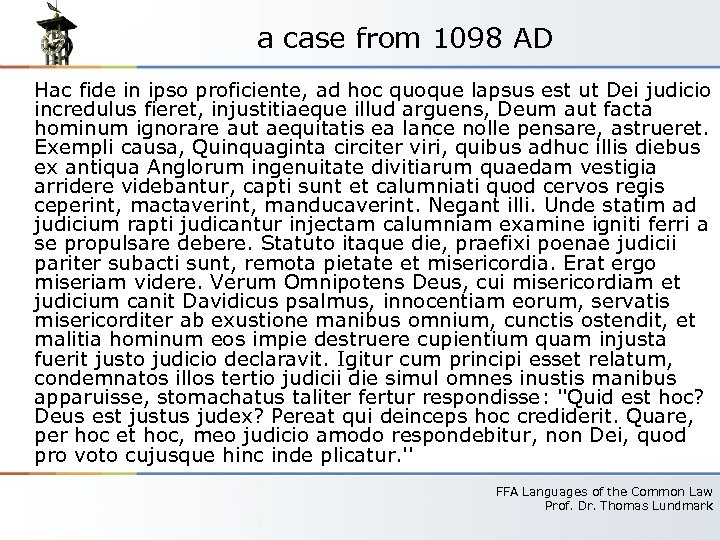 a case from 1098 AD

Hac fide in ipso proficiente, ad hoc quoque lapsus est ut Dei judicio incredulus fieret, injustitiaeque illud arguens, Deum aut facta hominum ignorare aut aequitatis ea lance nolle pensare, astrueret. Exempli causa, Quinquaginta circiter viri, quibus adhuc illis diebus ex antiqua Anglorum ingenuitate divitiarum quaedam vestigia arridere videbantur, capti sunt et calumniati quod cervos regis ceperint, mactaverint, manducaverint. Negant illi. Unde statim ad judicium rapti judicantur injectam calumniam examine igniti ferri a se propulsare debere. Statuto itaque die, praefixi poenae judicii pariter subacti sunt, remota pietate et misericordia. Erat ergo miseriam videre. Verum Omnipotens Deus, cui misericordiam et judicium canit Davidicus psalmus, innocentiam eorum, servatis misericorditer ab exustione manibus omnium, cunctis ostendit, et malitia hominum eos impie destruere cupientium quam injusta fuerit justo judicio declaravit. Igitur cum principi esset relatum, condemnatos illos tertio judicii die simul omnes inustis manibus apparuisse, stomachatus taliter fertur respondisse: "Quid est hoc? Deus est justus judex? Pereat qui deinceps hoc crediderit. Quare, per hoc et hoc, meo judicio amodo respondebitur, non Dei, quod pro voto cujusque hinc inde plicatur."

FFA Languages of the Common Law
Prof. Dr. Thomas Lundmark